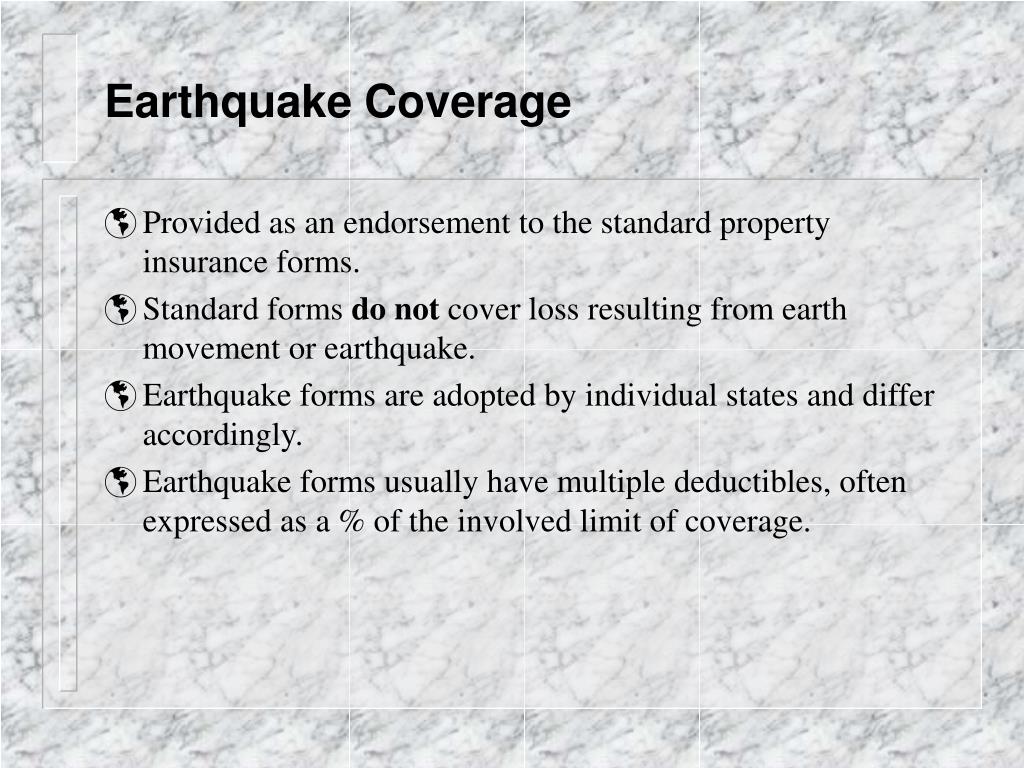 Earthquake Coverage

Provided as an endorsement to the standard property insurance forms.

Standard forms do not cover loss resulting from earth movement or earthquake.

Earthquake forms are adopted by individual states and differ accordingly.

Earthquake forms usually have multiple deductibles, often expressed as a % of the involved limit of coverage.